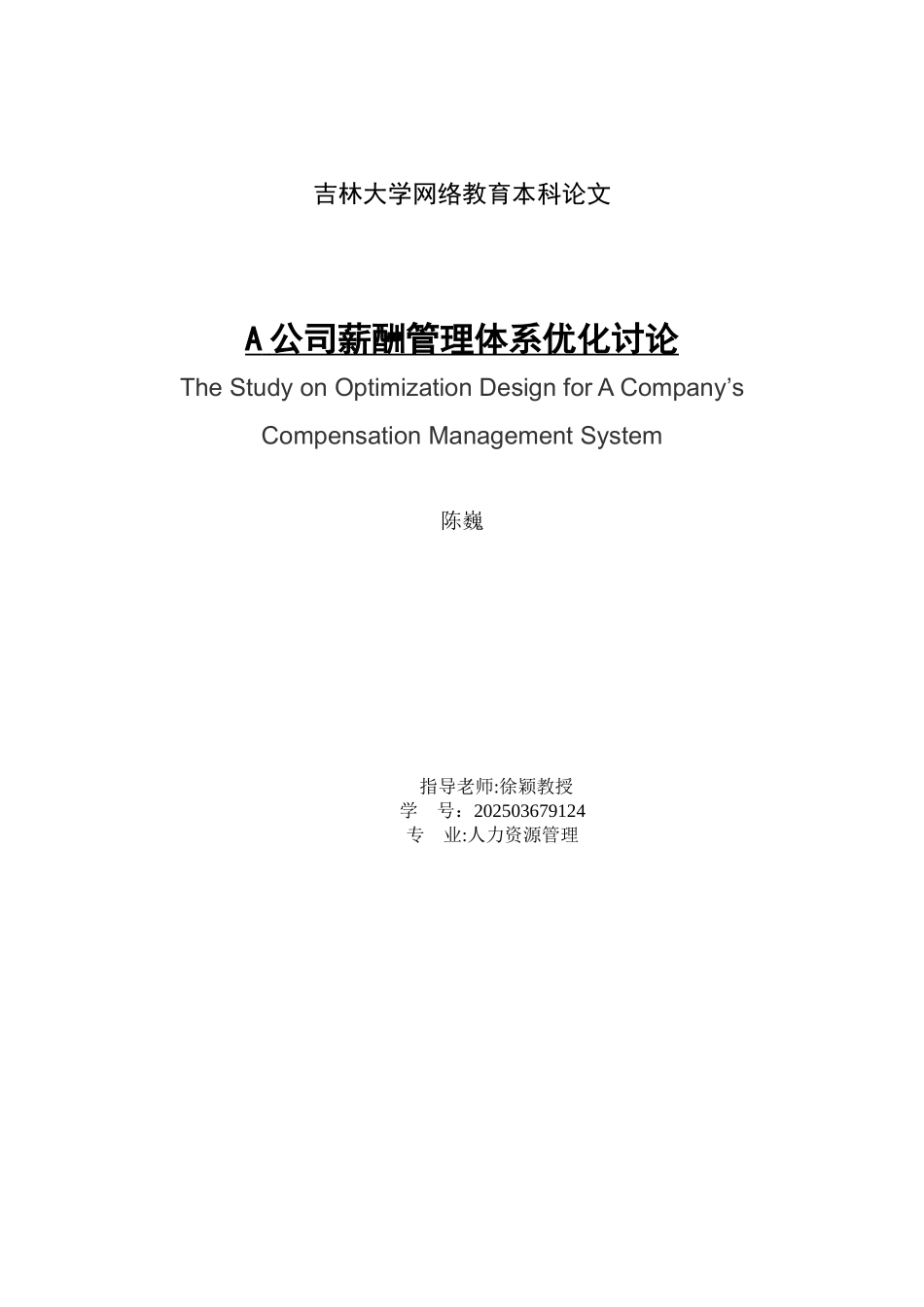 吉林大学网络教育本科论文

A 公司薪酬管理体系优化讨论

The Study on Optimization Design for A Company’s Compensation Management System

陈巍

指导老师:徐颖教授
学　号：202503679124
专　业:人力资源管理